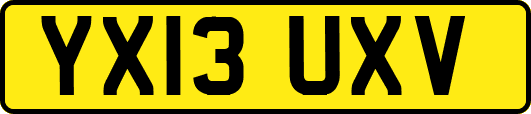 YX13 UXV